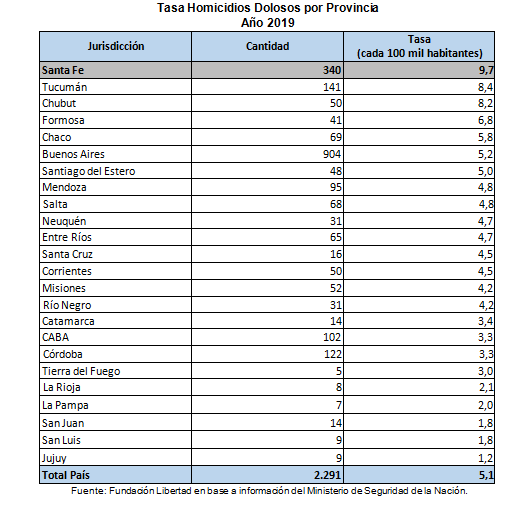 Tasa Homicidios Dolosos por Provincia
Año 2019

| Jurisdicción | Cantidad | Tasa (cada 100 mil habitantes) |
|---|---|---|
| Santa Fe | 340 | 9,7 |
| Tucumán | 141 | 8,4 |
| Chubut | 50 | 8,2 |
| Formosa | 41 | 6,8 |
| Chaco | 69 | 5,8 |
| Buenos Aires | 904 | 5,2 |
| Santiago del Estero | 48 | 5,0 |
| Mendoza | 95 | 4,8 |
| Salta | 68 | 4,8 |
| Neuquén | 31 | 4,7 |
| Entre Ríos | 65 | 4,7 |
| Santa Cruz | 16 | 4,5 |
| Corrientes | 50 | 4,5 |
| Misiones | 52 | 4,2 |
| Río Negro | 31 | 4,2 |
| Catamarca | 14 | 3,4 |
| CABA | 102 | 3,3 |
| Córdoba | 122 | 3,3 |
| Tierra del Fuego | 5 | 3,0 |
| La Rioja | 8 | 2,1 |
| La Pampa | 7 | 2,0 |
| San Juan | 14 | 1,8 |
| San Luis | 9 | 1,8 |
| Jujuy | 9 | 1,2 |
| Total País | 2.291 | 5,1 |

Fuente: Fundación Libertad en base a información del Ministerio de Seguridad de la Nación.